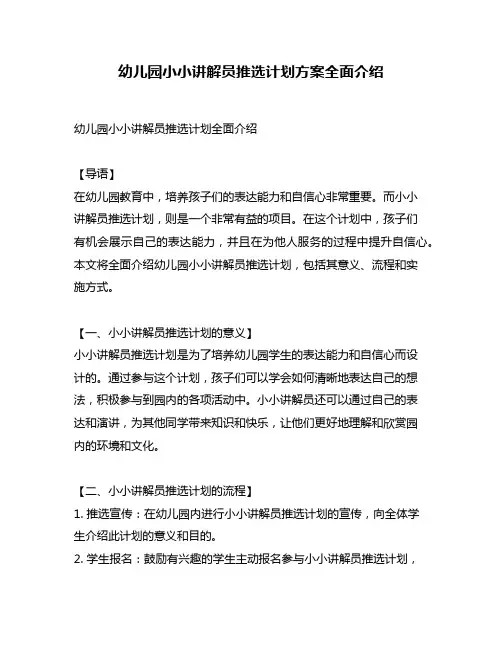 幼儿园小小讲解员推选计划方案全面介绍

幼儿园小小讲解员推选计划全面介绍

【导语】
在幼儿园教育中，培养孩子们的表达能力和自信心非常重要。而小小讲解员推选计划，则是一个非常有益的项目。在这个计划中，孩子们有机会展示自己的表达能力，并且在为他人服务的过程中提升自信心。本文将全面介绍幼儿园小小讲解员推选计划，包括其意义、流程和实施方式。

【一、小小讲解员推选计划的意义】
小小讲解员推选计划是为了培养幼儿园学生的表达能力和自信心而设计的。通过参与这个计划，孩子们可以学会如何清晰地表达自己的想法，积极参与到园内的各项活动中。小小讲解员还可以通过自己的表达和演讲，为其他同学带来知识和快乐，让他们更好地理解和欣赏园内的环境和文化。

【二、小小讲解员推选计划的流程】
1. 推选宣传：在幼儿园内进行小小讲解员推选计划的宣传，向全体学生介绍此计划的意义和目的。
2. 学生报名：鼓励有兴趣的学生主动报名参与小小讲解员推选计划，